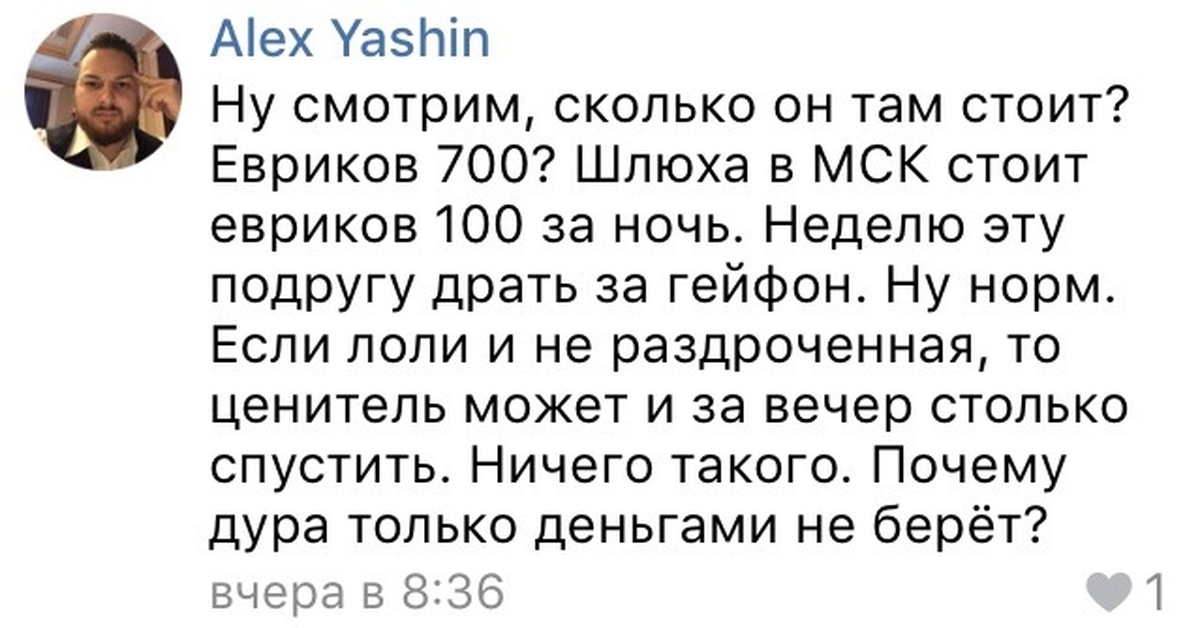 Alex Yashin

Ну смотрим, сколько он там стоит? Евриков 700? Шлюха в МСК стоит евриков 100 за ночь. Неделю эту подругу драть за гейфон. Ну норм. Если лоли и не раздроченная, то ценитель может и за вечер столько спустить. Ничего такого. Почему дура только деньгами не берёт?

вчера в 8:36

1